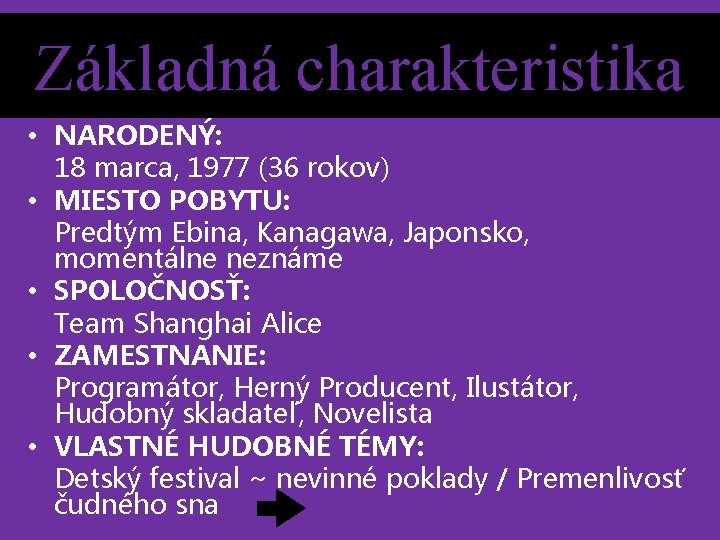 Základná charakteristika

• NARODENÝ:
18 marca, 1977 (36 rokov)
• MIESTO POBYTU:
Predtým Ebina, Kanagawa, Japonsko, momentálne neznáme
• SPOLOČNOSŤ:
Team Shanghai Alice
• ZAMESTNANIE:
Programátor, Herný Producent, Ilustátor, Hudobný skladateľ, Novelista
• VLASTNÉ HUDOBNÉ TÉMY:
Detský festival ~ nevinné poklady / Premenlivosť čudného sna